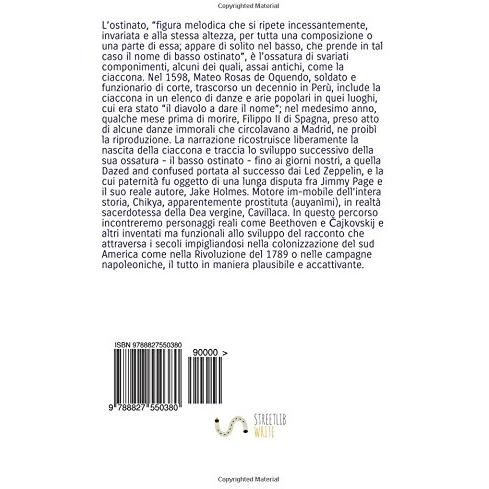 Copyrighted Material

L'ostinato, "figura melodica che si ripete incessantemente, invariata e alla stessa altezza, per tutta una composizione o una parte di essa; appare di solito nel basso, che prende in tal caso il nome di basso ostinato", è l'ossatura di svariati componimenti, alcuni dei quali, assai antichi, come la ciaccona. Nel 1598, Mateo Rosas de Oquendo, soldato e funzionario di corte, trascorso un decennio in Perù, include la ciaccona in un elenco di danze e arie popolari in quei luoghi, cui era stato "il diavolo a dare il nome"; nel medesimo anno, qualche mese prima di morire, Filippo II di Spagna, preso atto di alcune danze immorali che circolavano a Madrid, ne proibì la riproduzione. La narrazione ricostruisce liberamente la nascita della ciaccona e traccia lo sviluppo successivo della sua ossatura - il basso ostinato - fino ai giorni nostri, a quella Dazed and confused portata al successo dai Led Zeppelin, e la cui paternità fu oggetto di una lunga disputa fra Jimmy Page e il suo reale autore, Jake Holmes. Motore im-mobile dell'intera storia, Chikya, apparentemente prostituta (auyanìmi), in realtà sacerdotessa della Dea vergine, Cavillaca. In questo percorso incontreremo personaggi reali come Beethoven e Čajkovskij e altri inventati ma funzionali allo sviluppo del racconto che attraversa i secoli impigliandosi nella colonizzazione del sud America come nella Rivoluzione del 1789 o nelle campagne napoleoniche, il tutto in maniera plausibile e accattivante.

ISBN 9788827550380

90000 >

9 788827 550380

STREETLIB
WRITE

Copyrighted Material